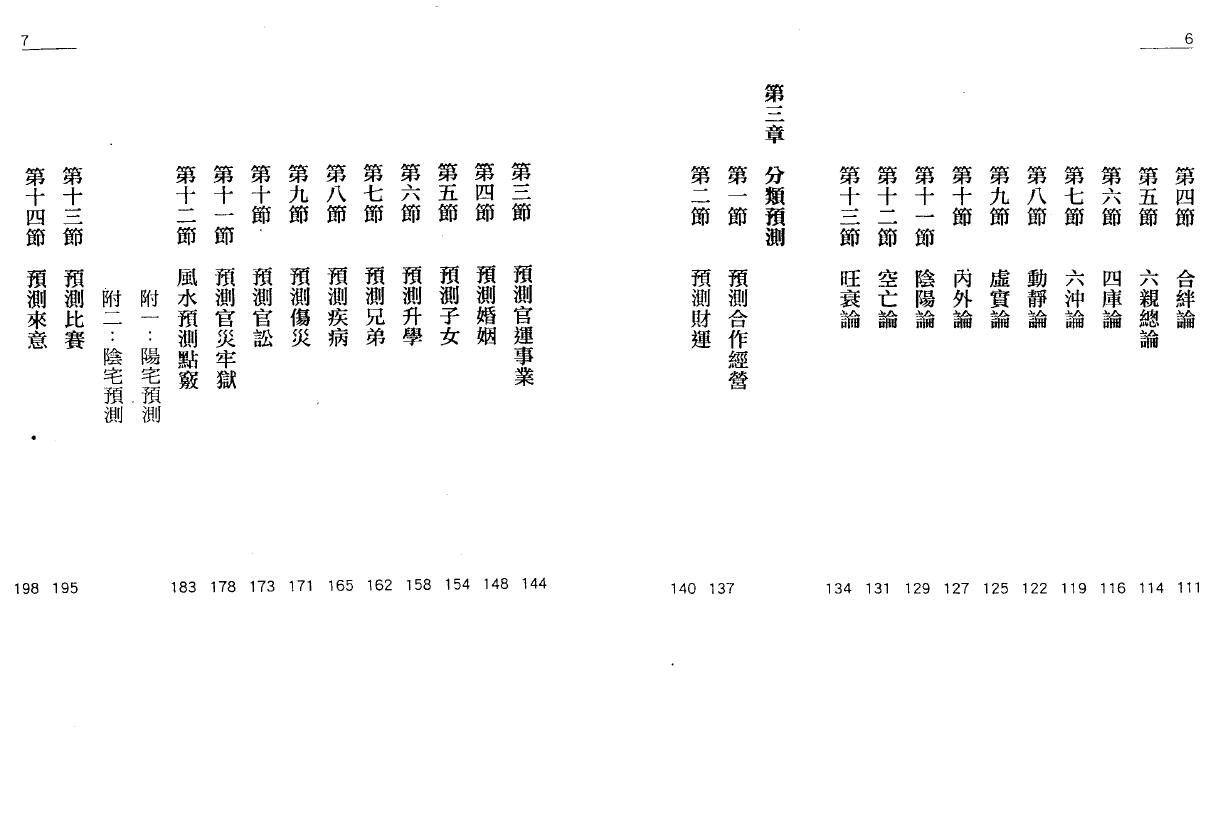 6

第四節 合絆論 111
第五節 六親總論 114
第六節 四庫論 116
第七節 六沖論 119
第八節 動靜論 122
第九節 虛實論 125
第十節 內外論 127
第十一節 陰陽論 129
第十二節 空亡論 131
第十三節 旺衰論 134

第三章 分類預測
第一節 預測合作經營 137
第二節 預測財運 140

7

第三節 預測官運事業 144
第四節 預測婚姻 148
第五節 預測子女 154
第六節 預測升學 158
第七節 預測兄弟 162
第八節 預測疾病 165
第九節 預測傷災 171
第十節 預測官訟 173
第十一節 預測官災牢獄 178
第十二節 風水預測點竅 183
附一：陽宅預測
附二：陰宅預測
第十三節 預測比賽 195
第十四節 預測來意 198